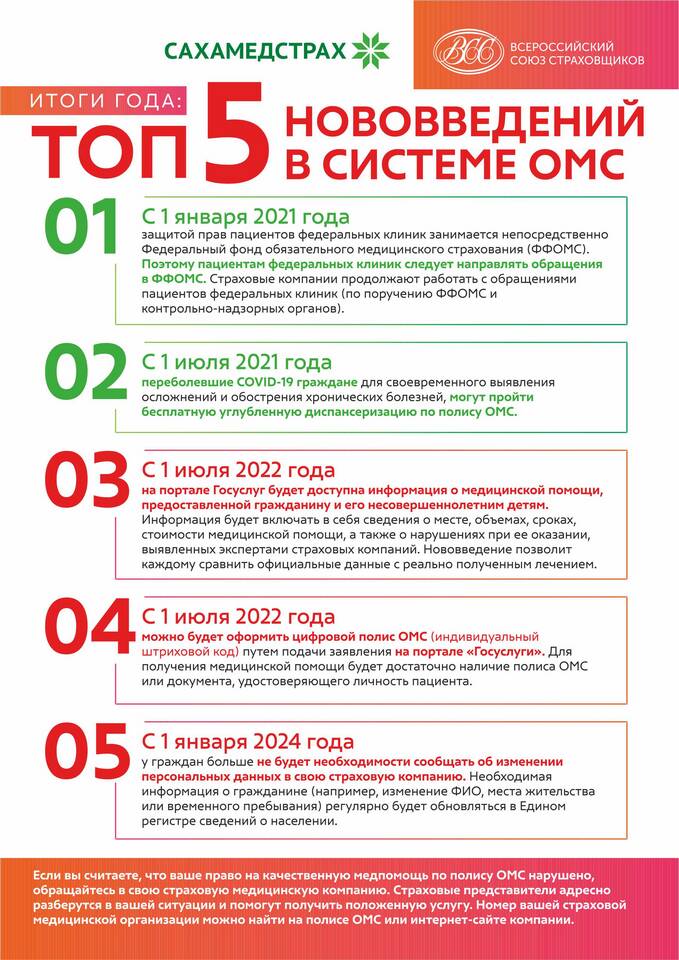 САХАМЕДСТРАХ

ВСС ВСЕРОССИЙСКИЙ СОЮЗ СТРАХОВЩИКОВ

ИТОГИ ГОДА:
ТОП 5 НОВОВВЕДЕНИЙ В СИСТЕМЕ ОМС

01
С 1 января 2021 года
защитой прав пациентов федеральных клиник занимается непосредственно Федеральный фонд обязательного медицинского страхования (ФФОМС). Поэтому пациентам федеральных клиник следует направлять обращения в ФФОМС. Страховые компании продолжают работать с обращениями пациентов федеральных клиник (по поручению ФФОМС и контрольно-надзорных органов).

02
С 1 июля 2021 года
переболевшие COVID-19 граждане для своевременного выявления осложнений и обострения хронических болезней, могут пройти бесплатную углубленную диспансеризацию по полису ОМС.

03
С 1 июля 2022 года
на портале Госуслуг будет доступна информация о медицинской помощи, предоставленной гражданину и его несовершеннолетним детям. Информация будет включать в себя сведения о месте, объемах, сроках, стоимости медицинской помощи, а также о нарушениях при ее оказании, выявленных экспертами страховых компаний. Нововведение позволит каждому сравнить официальные данные с реально полученным лечением.

04
С 1 июля 2022 года
можно будет оформить цифровой полис ОМС (индивидуальный штриховой код) путем подачи заявления на портале «Госуслуги». Для получения медицинской помощи будет достаточно наличие полиса ОМС или документа, удостоверяющего личность пациента.

05
С 1 января 2024 года
у граждан больше не будет необходимости сообщать об изменении персональных данных в свою страховую компанию. Необходимая информация о гражданине (например, изменение ФИО, места жительства или временного пребывания) регулярно будет обновляться в Едином регистре сведений о населении.

Если вы считаете, что ваше право на качественную медпомощь по полису ОМС нарушено, обращайтесь в свою страховую медицинскую компанию. Страховые представители адресно разберутся в вашей ситуации и помогут получить положенную услугу. Номер вашей страховой медицинской организации можно найти на полисе ОМС или интернет-сайте компании.